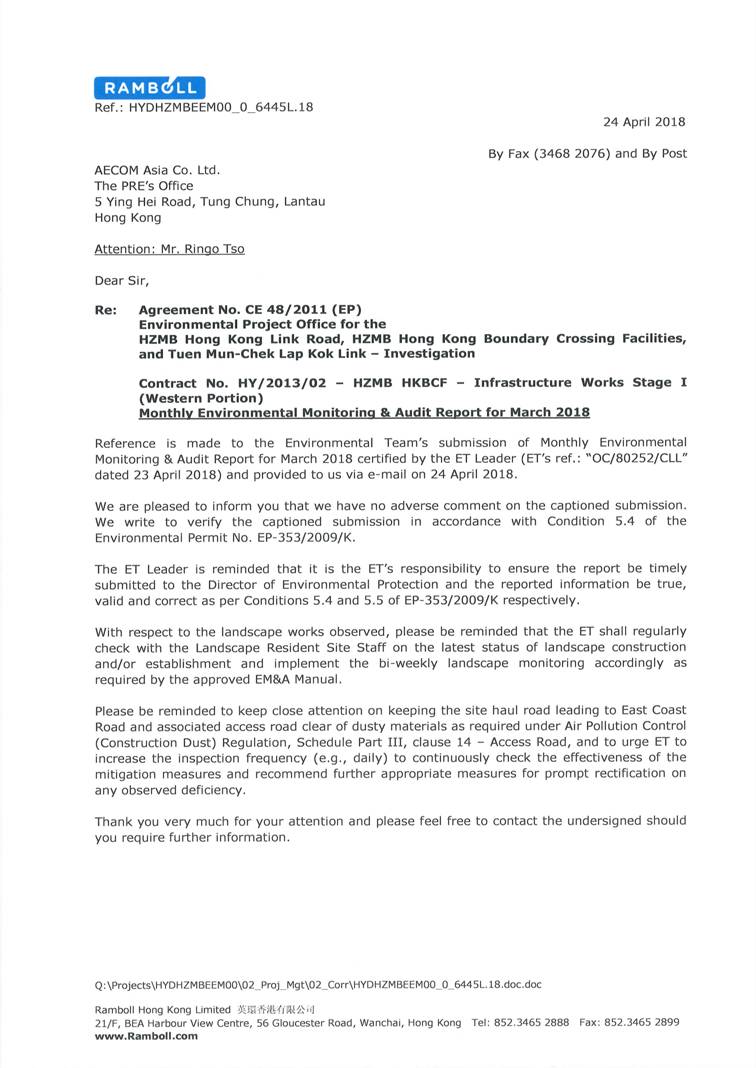 RAMBOLL

Ref.: HYDHZMBEEM00_0_6445L.18

24 April 2018

By Fax (3468 2076) and By Post

AECOM Asia Co. Ltd.
The PRE's Office
5 Ying Hei Road, Tung Chung, Lantau
Hong Kong

Attention: Mr. Ringo Tso

Dear Sir,

Re: Agreement No. CE 48/2011 (EP)
Environmental Project Office for the
HZMB Hong Kong Link Road, HZMB Hong Kong Boundary Crossing Facilities, and Tuen Mun-Chek Lap Kok Link – Investigation

Contract No. HY/2013/02 – HZMB HKBCF – Infrastructure Works Stage I (Western Portion)
Monthly Environmental Monitoring & Audit Report for March 2018

Reference is made to the Environmental Team's submission of Monthly Environmental Monitoring & Audit Report for March 2018 certified by the ET Leader (ET's ref.: "OC/80252/CLL" dated 23 April 2018) and provided to us via e-mail on 24 April 2018.

We are pleased to inform you that we have no adverse comment on the captioned submission. We write to verify the captioned submission in accordance with Condition 5.4 of the Environmental Permit No. EP-353/2009/K.

The ET Leader is reminded that it is the ET's responsibility to ensure the report be timely submitted to the Director of Environmental Protection and the reported information be true, valid and correct as per Conditions 5.4 and 5.5 of EP-353/2009/K respectively.

With respect to the landscape works observed, please be reminded that the ET shall regularly check with the Landscape Resident Site Staff on the latest status of landscape construction and/or establishment and implement the bi-weekly landscape monitoring accordingly as required by the approved EM&A Manual.

Please be reminded to keep close attention on keeping the site haul road leading to East Coast Road and associated access road clear of dusty materials as required under Air Pollution Control (Construction Dust) Regulation, Schedule Part III, clause 14 – Access Road, and to urge ET to increase the inspection frequency (e.g., daily) to continuously check the effectiveness of the mitigation measures and recommend further appropriate measures for prompt rectification on any observed deficiency.

Thank you very much for your attention and please feel free to contact the undersigned should you require further information.

Q:\Projects\HYDHZMBEEM00\02_Proj_Mgt\02_Corr\HYDHZMBEEM00_0_6445L.18.doc.doc

Ramboll Hong Kong Limited 英環香港有限公司
21/F, BEA Harbour View Centre, 56 Gloucester Road, Wanchai, Hong Kong Tel: 852.3465 2888 Fax: 852.3465 2899
www.Ramboll.com